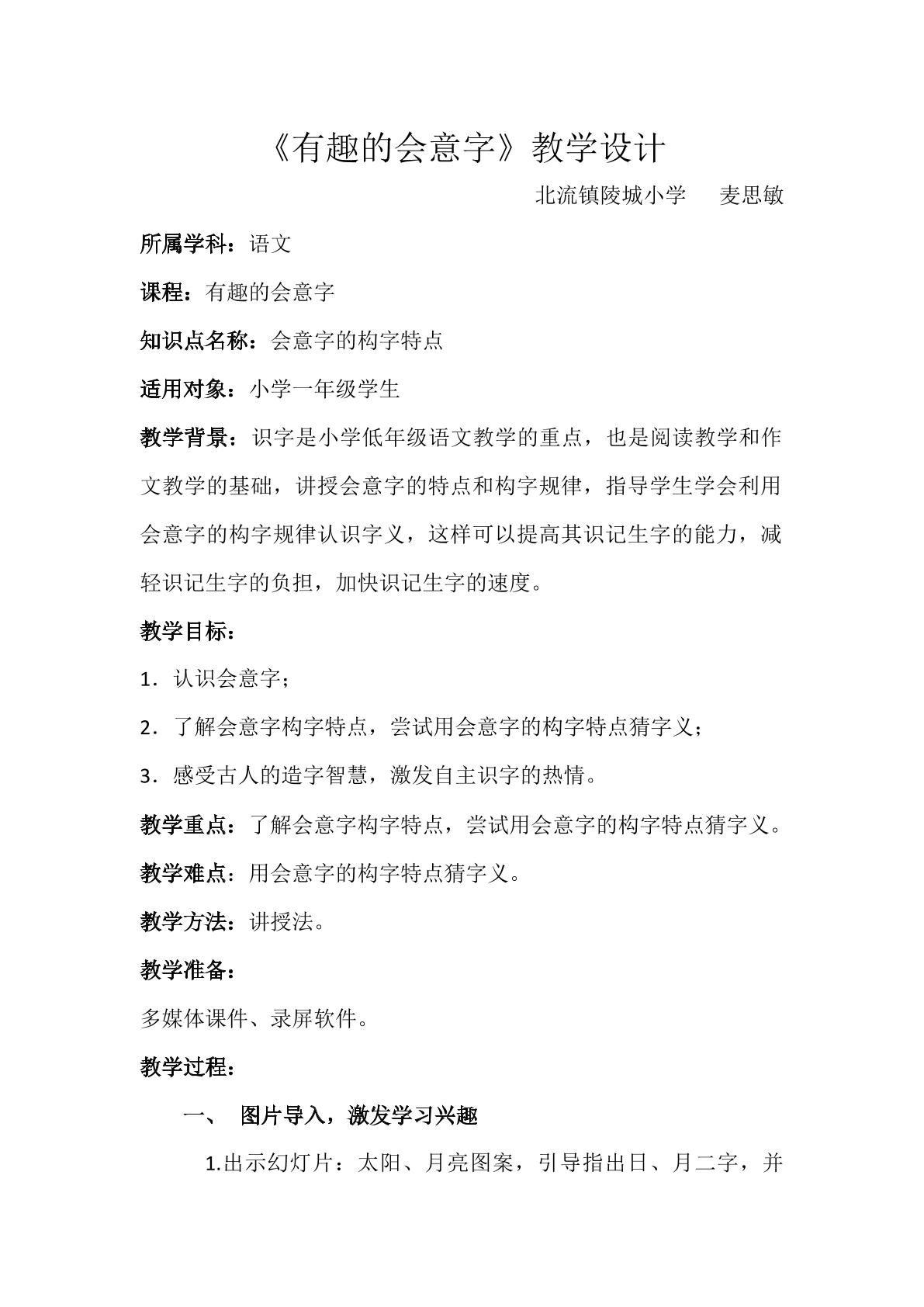 《有趣的会意字》教学设计

北流镇陵城小学 麦思敏

所属学科：语文

课程：有趣的会意字

知识点名称：会意字的构字特点

适用对象：小学一年级学生

教学背景：识字是小学低年级语文教学的重点，也是阅读教学和作文教学的基础，讲授会意字的特点和构字规律，指导学生学会利用会意字的构字规律认识字义，这样可以提高其识记生字的能力，减轻识记生字的负担，加快识记生字的速度。

教学目标：

1．认识会意字；

2．了解会意字构字特点，尝试用会意字的构字特点猜字义；

3．感受古人的造字智慧，激发自主识字的热情。

教学重点：了解会意字构字特点，尝试用会意字的构字特点猜字义。

教学难点：用会意字的构字特点猜字义。

教学方法：讲授法。

教学准备：

多媒体课件、录屏软件。

教学过程：

一、 图片导入，激发学习兴趣

1.出示幻灯片：太阳、月亮图案，引导指出日、月二字，并